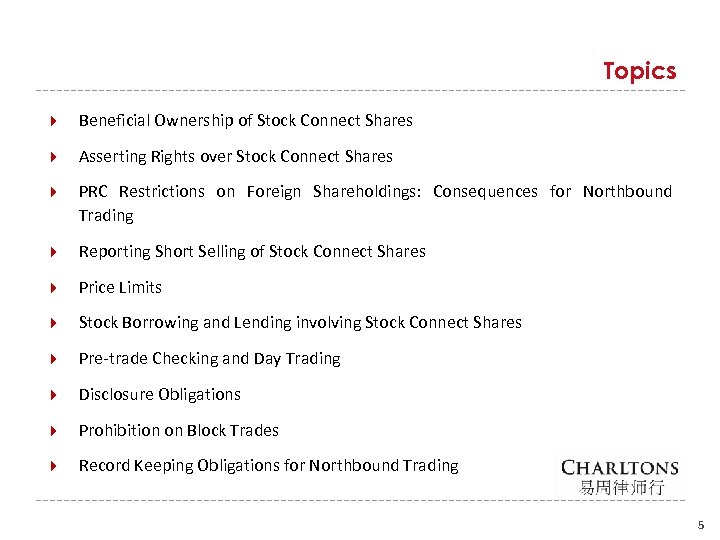 Topics

Beneficial Ownership of Stock Connect Shares

Asserting Rights over Stock Connect Shares

PRC Restrictions on Foreign Shareholdings: Consequences for Northbound Trading

Reporting Short Selling of Stock Connect Shares

Price Limits

Stock Borrowing and Lending involving Stock Connect Shares

Pre-trade Checking and Day Trading

Disclosure Obligations

Prohibition on Block Trades

Record Keeping Obligations for Northbound Trading

CHARLTONS
易周律师行

5